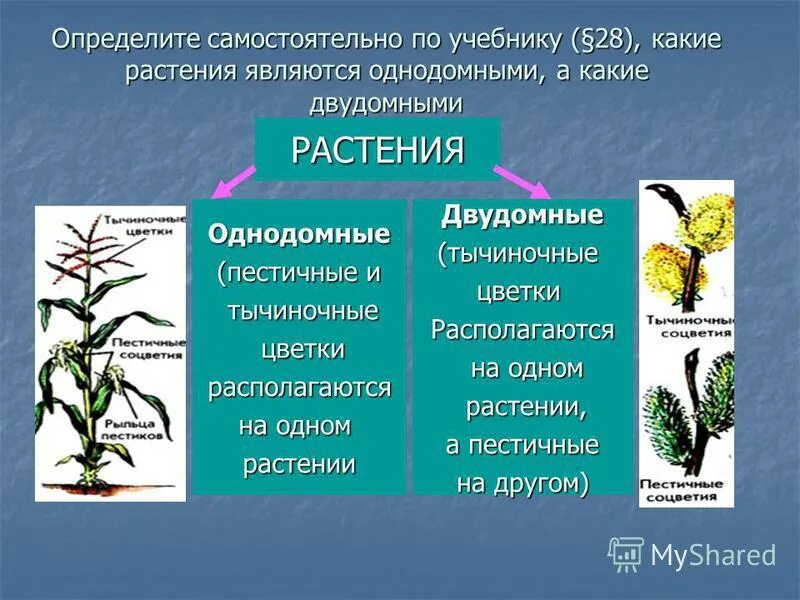 Определите самостоятельно по учебнику (§28), какие растения являются однодомными, а какие двудомными

РАСТЕНИЯ

Тычиночные цветки

Пестичные соцветия

Рыльца пестиков

Однодомные (пестичные и тычиночные цветки располагаются на одном растении

Двудомные (тычиночные цветки Располагаются на одном растении, а пестичные на другом)

Тычиночные соцветия

Пестичные соцветия

MyShared